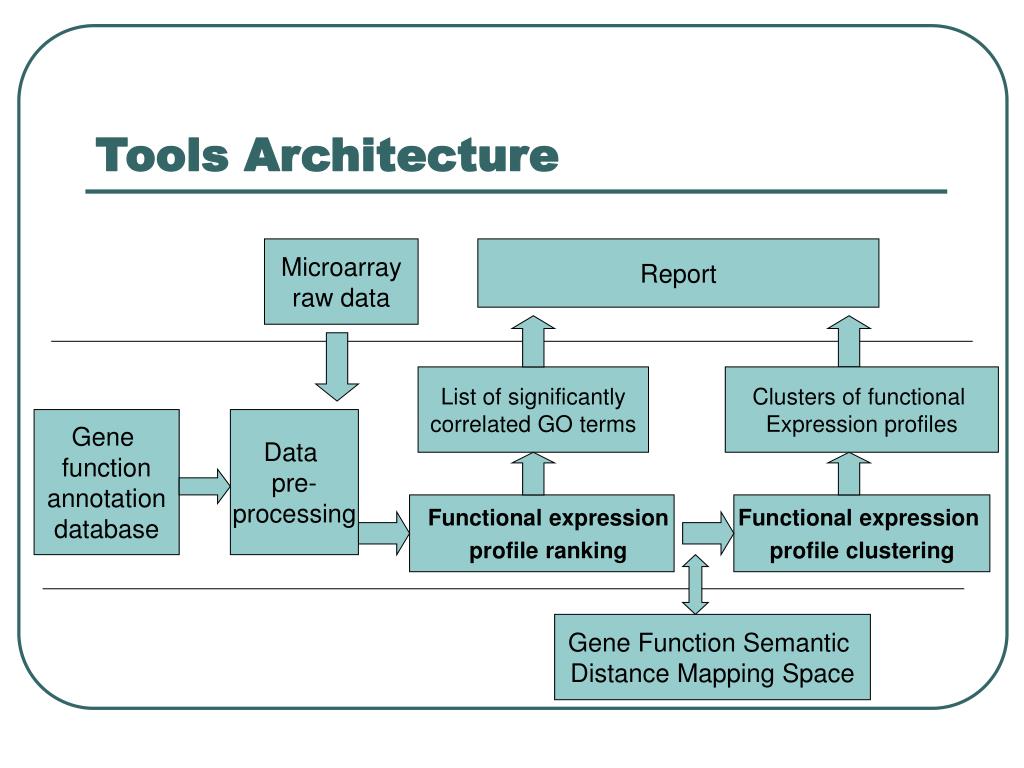 Tools Architecture

Microarray raw data

Report

List of significantly correlated GO terms

Clusters of functional Expression profiles

Gene function annotation database

Data pre-processing

Functional expression profile ranking

Functional expression profile clustering

Gene Function Semantic Distance Mapping Space